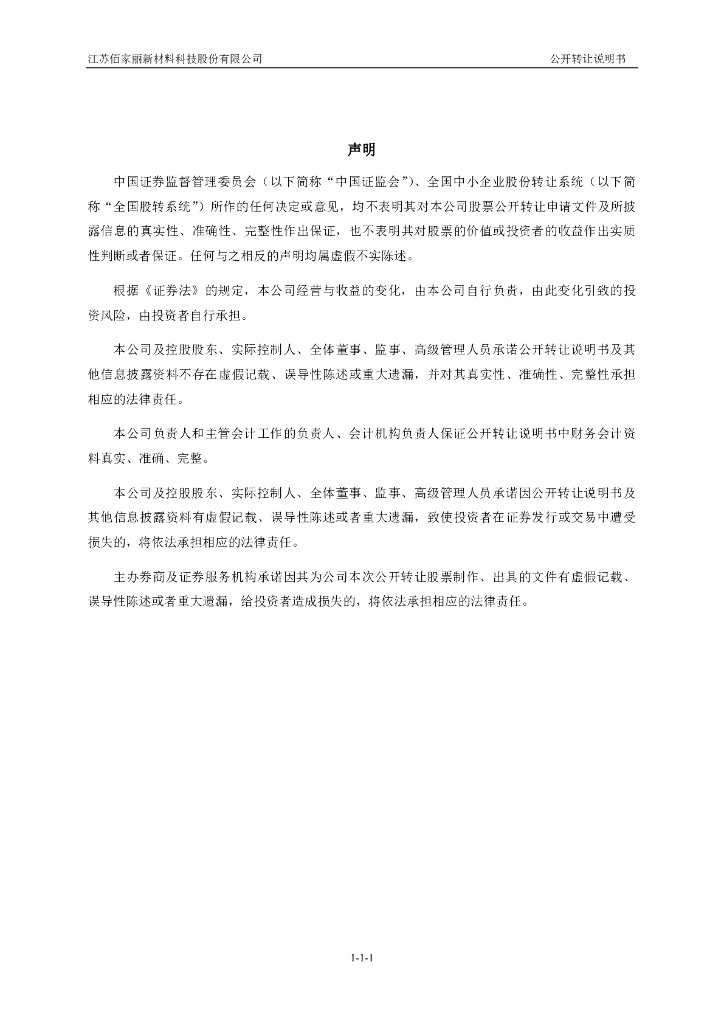 江苏佰家丽新材料科技股份有限公司

公开转让说明书

声明

中国证券监督管理委员会（以下简称“中国证监会”）、全国中小企业股份转让系统（以下简称“全国股转系统”）所作的任何决定或意见，均不表明其对本公司股票公开转让申请文件及所披露信息的真实性、准确性、完整性作出保证，也不表明其对股票的价值或投资者的收益作出实质性判断或者保证。任何与之相反的声明均属虚假不实陈述。

根据《证券法》的规定，本公司经营与收益的变化，由本公司自行负责，由此变化引致的投资风险，由投资者自行承担。

本公司及控股股东、实际控制人、全体董事、监事、高级管理人员承诺公开转让说明书及其他信息披露资料不存在虚假记载、误导性陈述或重大遗漏，并对其真实性、准确性、完整性承担相应的法律责任。

本公司负责人和主管会计工作的负责人、会计机构负责人保证公开转让说明书中财务会计资料真实、准确、完整。

本公司及控股股东、实际控制人、全体董事、监事、高级管理人员承诺因公开转让说明书及其他信息披露资料有虚假记载、误导性陈述或者重大遗漏，致使投资者在证券发行或交易中遭受损失的，将依法承担相应的法律责任。

主办券商及证券服务机构承诺因其为公司本次公开转让股票制作、出具的文件有虚假记载、误导性陈述或者重大遗漏，给投资者造成损失的，将依法承担相应的法律责任。

1-1-1